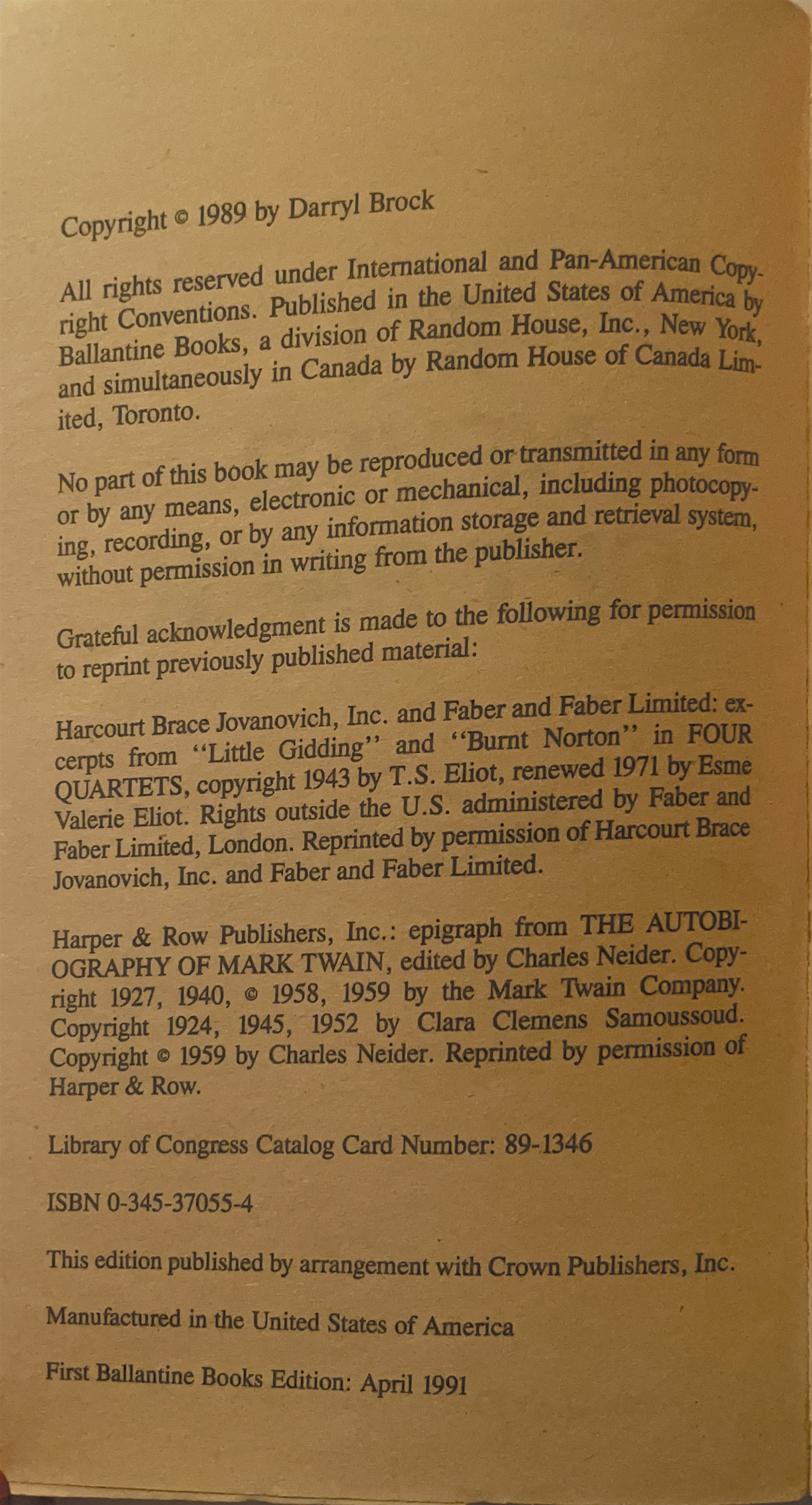 Copyright © 1989 by Darryl Brock

All rights reserved under International and Pan-American Copyright Conventions. Published in the United States of America by Ballantine Books, a division of Random House, Inc., New York, and simultaneously in Canada by Random House of Canada Limited, Toronto.

No part of this book may be reproduced or transmitted in any form or by any means, electronic or mechanical, including photocopying, recording, or by any information storage and retrieval system, without permission in writing from the publisher.

Grateful acknowledgment is made to the following for permission to reprint previously published material:

Harcourt Brace Jovanovich, Inc. and Faber and Faber Limited: excerpts from "Little Gidding" and "Burnt Norton" in FOUR QUARTETS, copyright 1943 by T.S. Eliot, renewed 1971 by Esme Valerie Eliot. Rights outside the U.S. administered by Faber and Faber Limited, London. Reprinted by permission of Harcourt Brace Jovanovich, Inc. and Faber and Faber Limited.

Harper & Row Publishers, Inc.: epigraph from THE AUTOBIOGRAPHY OF MARK TWAIN, edited by Charles Neider. Copyright 1927, 1940, © 1958, 1959 by the Mark Twain Company. Copyright 1924, 1945, 1952 by Clara Clemens Samoussoud. Copyright © 1959 by Charles Neider. Reprinted by permission of Harper & Row.

Library of Congress Catalog Card Number: 89-1346

ISBN 0-345-37055-4

This edition published by arrangement with Crown Publishers, Inc.

Manufactured in the United States of America

First Ballantine Books Edition: April 1991